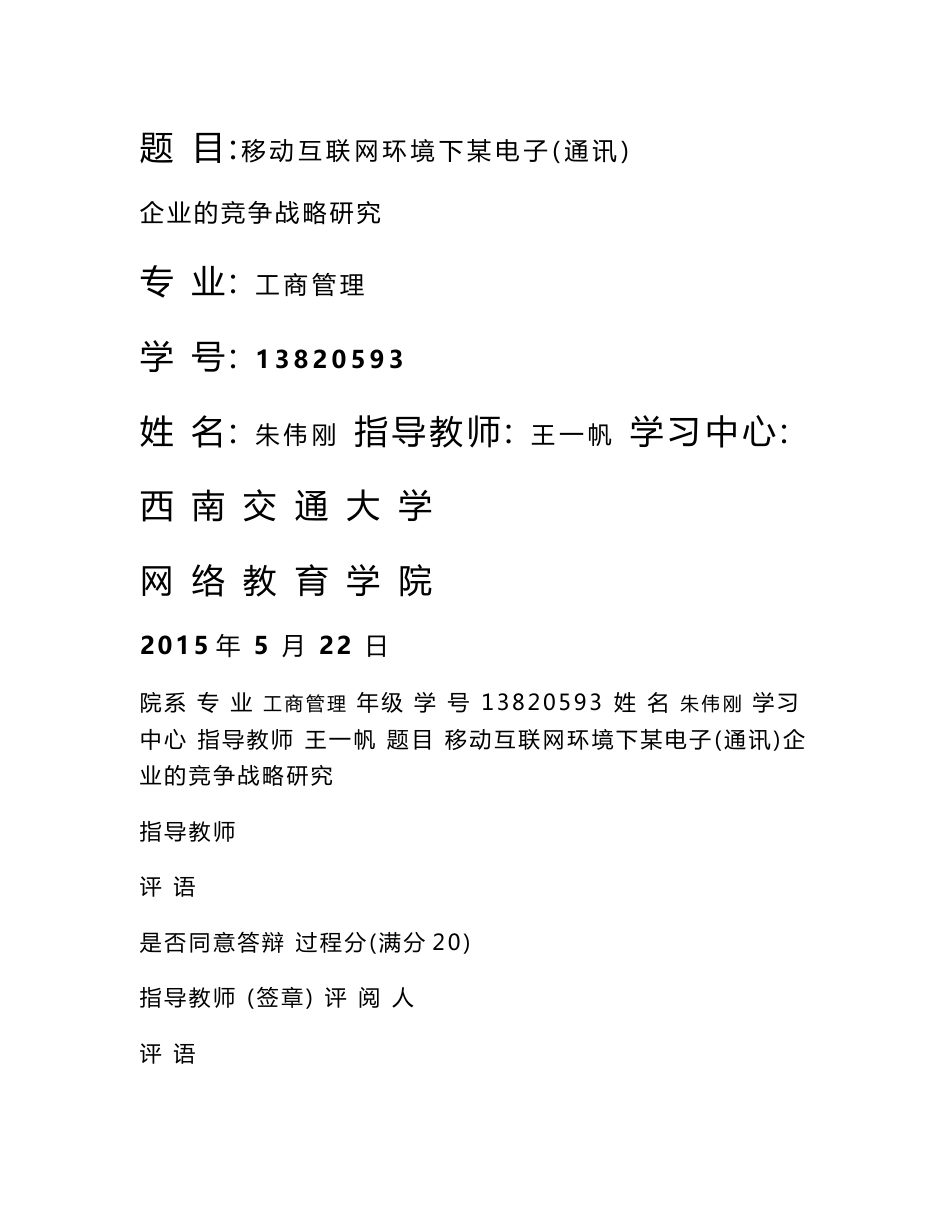 题 目:移动互联网环境下某电子(通讯)

企业的竞争战略研究

专 业: 工商管理

学 号: 13820593

姓 名: 朱伟刚 指导教师: 王一帆 学习中心:

西 南 交 通 大 学

网 络 教 育 学 院

2015 年 5 月 22 日

院系 专 业 工商管理 年级 学 号 13820593 姓 名 朱伟刚 学习中心 指导教师 王一帆 题目 移动互联网环境下某电子(通讯)企业的竞争战略研究

指导教师

评 语

是否同意答辩 过程分(满分 20)

指导教师 (签章) 评 阅 人

评 语